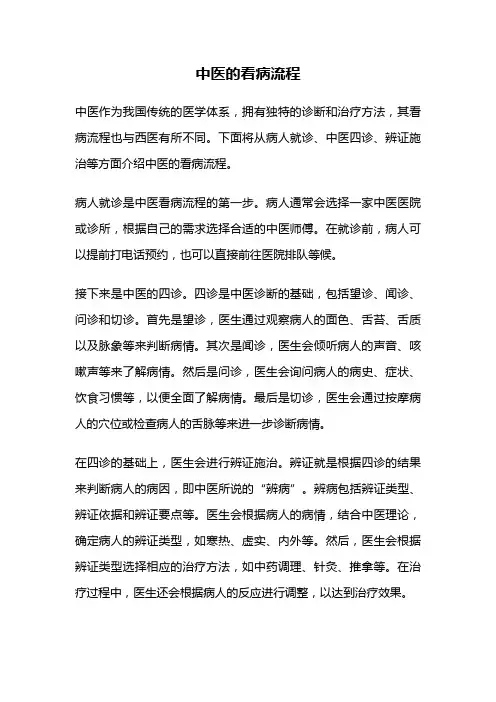 中医的看病流程

中医作为我国传统的医学体系，拥有独特的诊断和治疗方法，其看病流程也与西医有所不同。下面将从病人就诊、中医四诊、辨证施治等方面介绍中医的看病流程。

病人就诊是中医看病流程的第一步。病人通常会选择一家中医医院或诊所，根据自己的需求选择合适的中医师傅。在就诊前，病人可以提前打电话预约，也可以直接前往医院排队等候。

接下来是中医的四诊。四诊是中医诊断的基础，包括望诊、闻诊、问诊和切诊。首先是望诊，医生通过观察病人的面色、舌苔、舌质以及脉象等来判断病情。其次是闻诊，医生会倾听病人的声音、咳嗽声等来了解病情。然后是问诊，医生会询问病人的病史、症状、饮食习惯等，以便全面了解病情。最后是切诊，医生会通过按摩病人的穴位或检查病人的舌脉等来进一步诊断病情。

在四诊的基础上，医生会进行辨证施治。辨证就是根据四诊的结果来判断病人的病因，即中医所说的“辨病”。辨病包括辨证类型、辨证依据和辨证要点等。医生会根据病人的病情，结合中医理论，确定病人的辨证类型，如寒热、虚实、内外等。然后，医生会根据辨证类型选择相应的治疗方法，如中药调理、针灸、推拿等。在治疗过程中，医生还会根据病人的反应进行调整，以达到治疗效果。